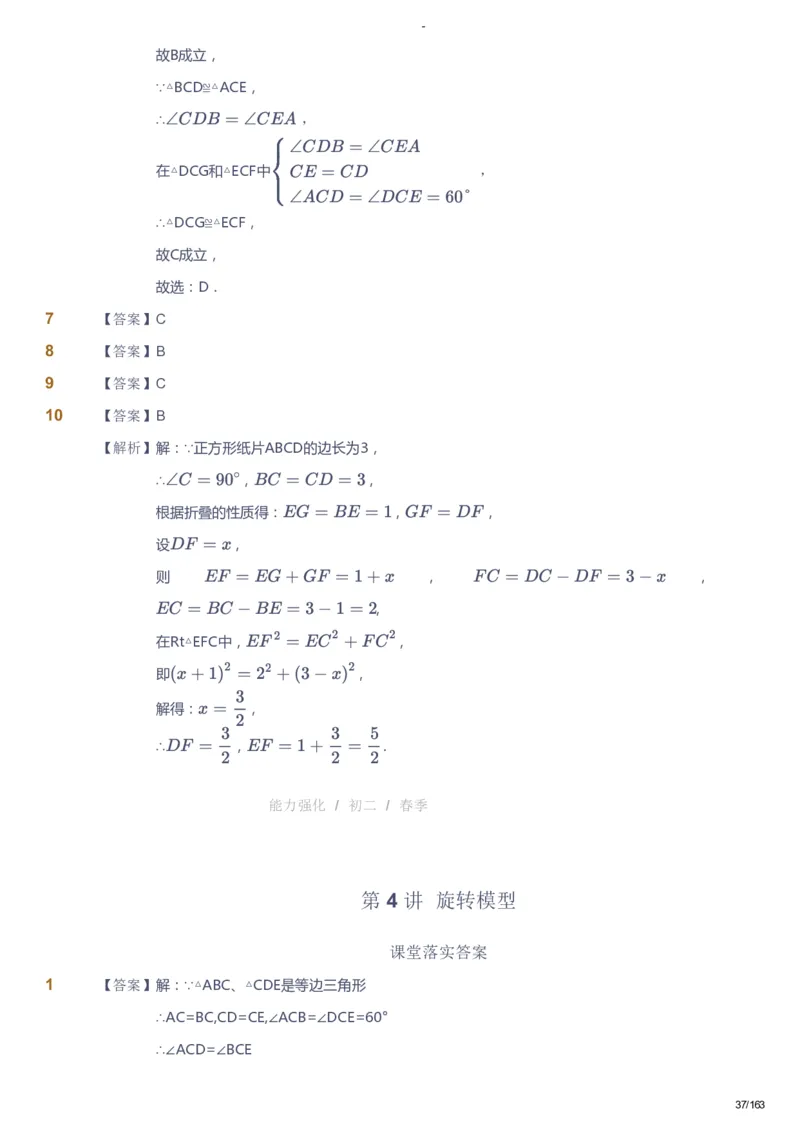 -

故B成立，

∵△BCD≌△ACE，

$\therefore \angle CDB = \angle CEA$，

在△DCG和△ECF中$\begin{cases} \angle CDB = \angle CEA \\ CE = CD \\ \angle ACD = \angle DCE = 60^\circ \end{cases}$，

∴△DCG≌△ECF，

故C成立，

故选：D．

7 【答案】C

8 【答案】B

9 【答案】C

10 【答案】B

【解析】解：∵正方形纸片ABCD的边长为3，

$\therefore \angle C = 90^\circ$，$BC = CD = 3$，

根据折叠的性质得：$EG = BE = 1$，$GF = DF$，

设$DF = x$，

则 $EF = EG + GF = 1 + x$ ， $FC = DC - DF = 3 - x$ ，

$EC = BC - BE = 3 - 1 = 2$，

在Rt△EFC中，$EF^2 = EC^2 + FC^2$，

即$(x+1)^2 = 2^2 + (3-x)^2$，

解得：$x = \frac{3}{2}$，

$\therefore DF = \frac{3}{2}$，$EF = 1 + \frac{3}{2} = \frac{5}{2}$．

能力强化 / 初二 / 春季

第 4 讲 旋转模型

课堂落实答案

1 【答案】解：∵△ABC、△CDE是等边三角形

∴AC=BC,CD=CE,∠ACB=∠DCE=60°

∴∠ACD=∠BCE

37/163